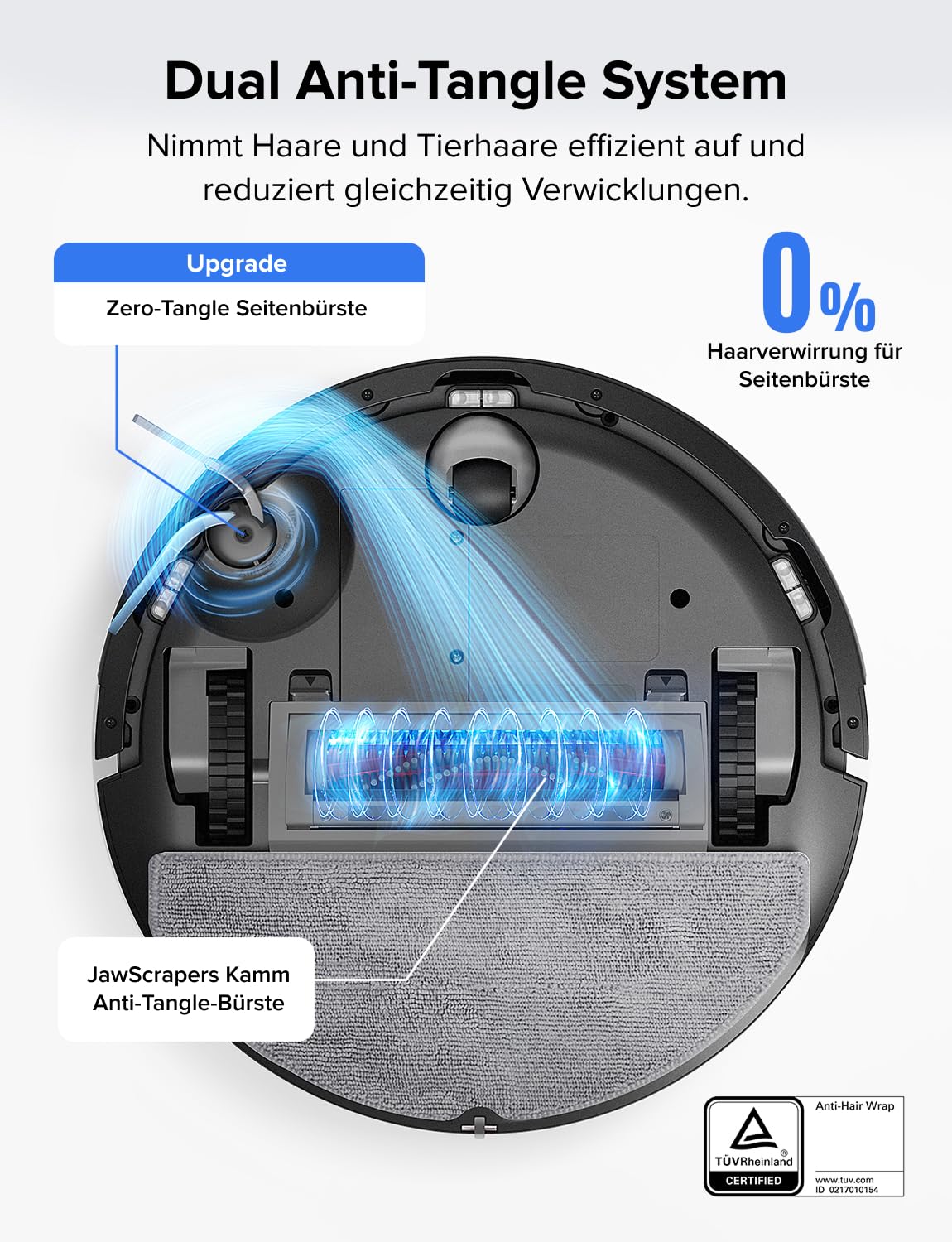 Dual Anti-Tangle System

Nimmt Haare und Tierhaare effizient auf und reduziert gleichzeitig Verwicklungen.

Upgrade

Zero-Tangle Seitenbürste

0%

Haarverwirrung für Seitenbürste

JawScrapers Kamm Anti-Tangle-Bürste

TÜVRheinland®
CERTIFIED

Anti-Hair Wrap

www.tuv.com
ID 0217010154